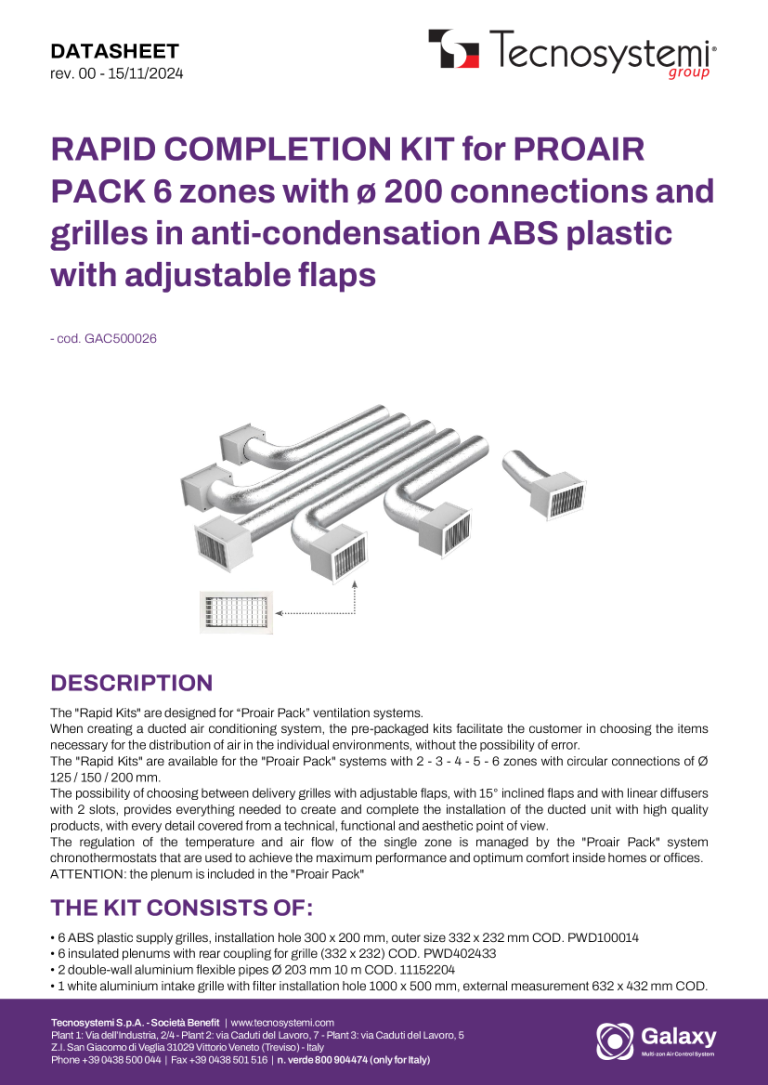 DATASHEET
rev. 00 - 15/11/2024

Tecnosystemi®
group

RAPID COMPLETION KIT for PROAIR PACK 6 zones with ø 200 connections and grilles in anti-condensation ABS plastic with adjustable flaps

- cod. GAC500026

DESCRIPTION

The "Rapid Kits" are designed for "Proair Pack" ventilation systems.
When creating a ducted air conditioning system, the pre-packaged kits facilitate the customer in choosing the items necessary for the distribution of air in the individual environments, without the possibility of error.
The "Rapid Kits" are available for the "Proair Pack" systems with 2 - 3 - 4 - 5 - 6 zones with circular connections of Ø 125 / 150 / 200 mm.
The possibility of choosing between delivery grilles with adjustable flaps, with 15° inclined flaps and with linear diffusers with 2 slots, provides everything needed to create and complete the installation of the ducted unit with high quality products, with every detail covered from a technical, functional and aesthetic point of view.
The regulation of the temperature and air flow of the single zone is managed by the "Proair Pack" system chronothermostats that are used to achieve the maximum performance and optimum comfort inside homes or offices.
ATTENTION: the plenum is included in the "Proair Pack"

THE KIT CONSISTS OF:

• 6 ABS plastic supply grilles, installation hole 300 x 200 mm, outer size 332 x 232 mm COD. PWD100014
• 6 insulated plenums with rear coupling for grille (332 x 232) COD. PWD402433
• 2 double-wall aluminium flexible pipes Ø 203 mm 10 m COD. 11152204
• 1 white aluminium intake grille with filter installation hole 1000 x 500 mm, external measurement 632 x 432 mm COD.

Tecnosystemi S.p.A. - Società Benefit | www.tecnosystemi.com
Plant 1: Via dell'Industria, 2/4 - Plant 2: via Caduti del Lavoro, 7 - Plant 3: via Caduti del Lavoro, 5
Z.I. San Giacomo di Veglia 31029 Vittorio Veneto (Treviso) - Italy
Phone +39 0438 500 044 | Fax +39 0438 501 516 | n. verde 800 904474 (only for Italy)

Galaxy
Multi zon Air Control System